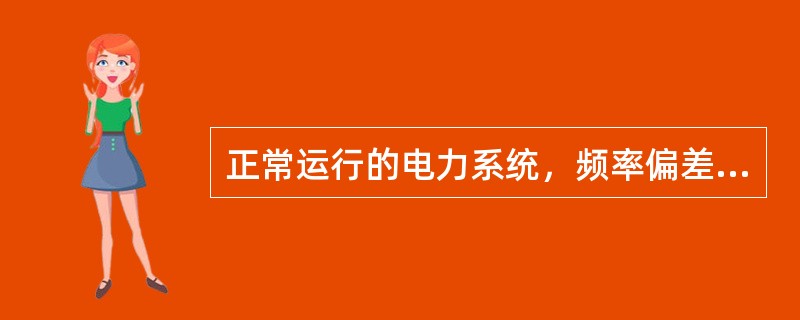 正常运行的电力系统，频率偏差...